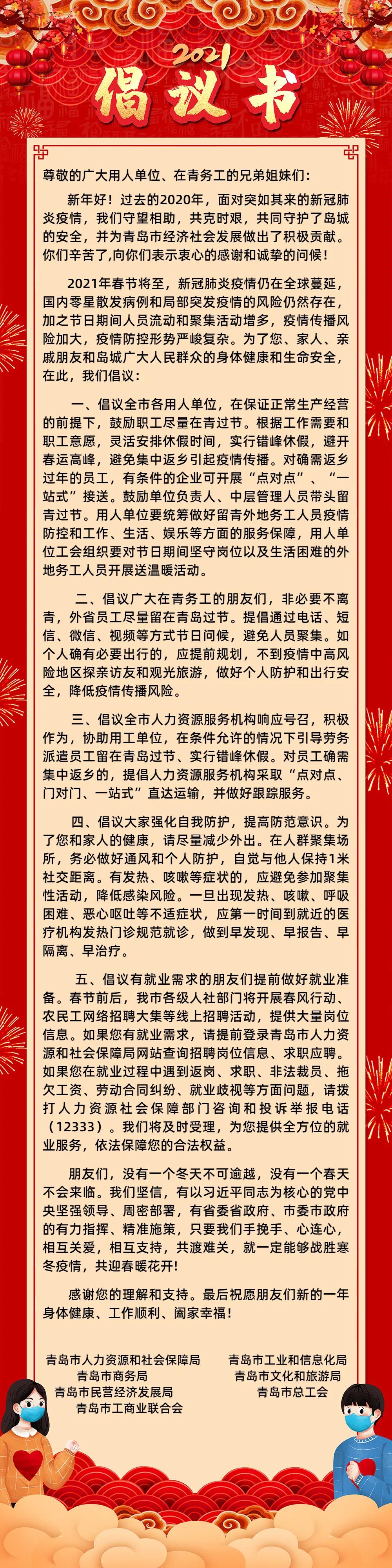 2021
倡议书

尊敬的广大用人单位、在青务工的兄弟姐妹们：

新年好！过去的2020年，面对突如其来的新冠肺炎疫情，我们守望相助，共克时艰，共同守护了岛城的安全，并为青岛市经济社会发展做出了积极贡献。你们辛苦了,向你们表示衷心的感谢和诚挚的问候！

2021年春节将至，新冠肺炎疫情仍在全球蔓延，国内零星散发病例和局部突发疫情的风险仍然存在，加之节日期间人员流动和聚集活动增多，疫情传播风险加大，疫情防控形势严峻复杂。为了您、家人、亲戚朋友和岛城广大人民群众的身体健康和生命安全，在此，我们倡议：

一、倡议全市各用人单位，在保证正常生产经营的前提下，鼓励职工尽量在青过节。根据工作需要和职工意愿，灵活安排休假时间，实行错峰休假，避开春运高峰，避免集中返乡引起疫情传播。对确需返乡过年的员工，有条件的企业可开展“点对点”、“一站式”接送。鼓励单位负责人、中层管理人员带头留青过节。用人单位要统筹做好留青外地务工人员疫情防控和工作、生活、娱乐等方面的服务保障，用人单位工会组织要对节日期间坚守岗位以及生活困难的外地务工人员开展送温暖活动。

二、倡议广大在青务工的朋友们，非必要不离青，外省员工尽量留在青岛过节。提倡通过电话、短信、微信、视频等方式节日问候，避免人员聚集。如个人确有必要出行的，应提前规划，不到疫情中高风险地区探亲访友和观光旅游，做好个人防护和出行安全，降低疫情传播风险。

三、倡议全市人力资源服务机构响应号召，积极作为，协助用工单位，在条件允许的情况下引导劳务派遣员工留在青岛过节、实行错峰休假。对员工确需集中返乡的，提倡人力资源服务机构采取“点对点、门对门、一站式”直达运输，并做好跟踪服务。

四、倡议大家强化自我防护，提高防范意识。为了您和家人的健康，请尽量减少外出。在人群聚集场所，务必做好通风和个人防护，自觉与他人保持1米社交距离。有发热、咳嗽等症状的，应避免参加聚集性活动，降低感染风险。一旦出现发热、咳嗽、呼吸困难、恶心呕吐等不适症状，应第一时间到就近的医疗机构发热门诊规范就诊，做到早发现、早报告、早隔离、早治疗。

五、倡议有就业需求的朋友们提前做好就业准备。春节前后，我市各级人社部门将开展春风行动、农民工网络招聘大集等线上招聘活动，提供大量岗位信息。如果您有就业需求，请提前登录青岛市人力资源和社会保障局网站查询招聘岗位信息、求职应聘。如果您在就业过程中遇到返岗、求职、非法裁员、拖欠工资、劳动合同纠纷、就业歧视等方面问题，请拨打人力资源社会保障部门咨询和投诉举报电话（12333）。我们将及时受理，为您提供全方位的就业服务，依法保障您的合法权益。

朋友们，没有一个冬天不可逾越，没有一个春天不会来临。我们坚信，有以习近平同志为核心的党中央坚强领导、周密部署，有省委省政府、市委市政府的有力指挥、精准施策，只要我们手挽手、心连心，相互关爱，相互支持，共渡难关，就一定能够战胜寒冬疫情，共迎春暖花开！

感谢您的理解和支持。最后祝愿朋友们新的一年身体健康、工作顺利、阖家幸福！

青岛市人力资源和社会保障局
青岛市商务局
青岛市民营经济发展局
青岛市工商业联合会

青岛市工业和信息化局
青岛市文化和旅游局
青岛市总工会